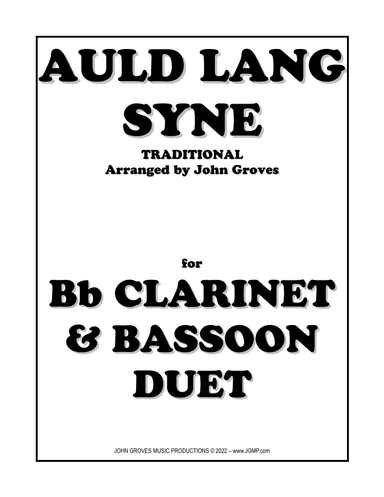 AULD LANG SYNE

TRADITIONAL
Arranged by John Groves

for

Bb CLARINET & BASSOON DUET

JOHN GROVES MUSIC PRODUCTIONS © 2022 – www.JGMP.com